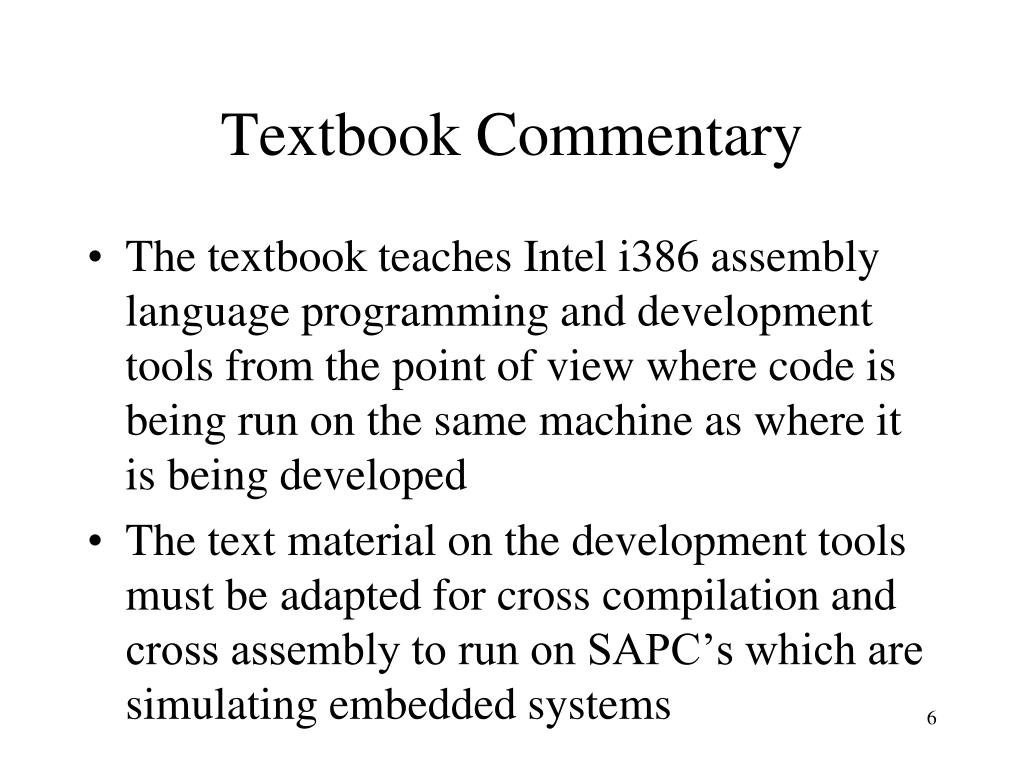 Textbook Commentary

• The textbook teaches Intel i386 assembly language programming and development tools from the point of view where code is being run on the same machine as where it is being developed

• The text material on the development tools must be adapted for cross compilation and cross assembly to run on SAPC’s which are simulating embedded systems

6